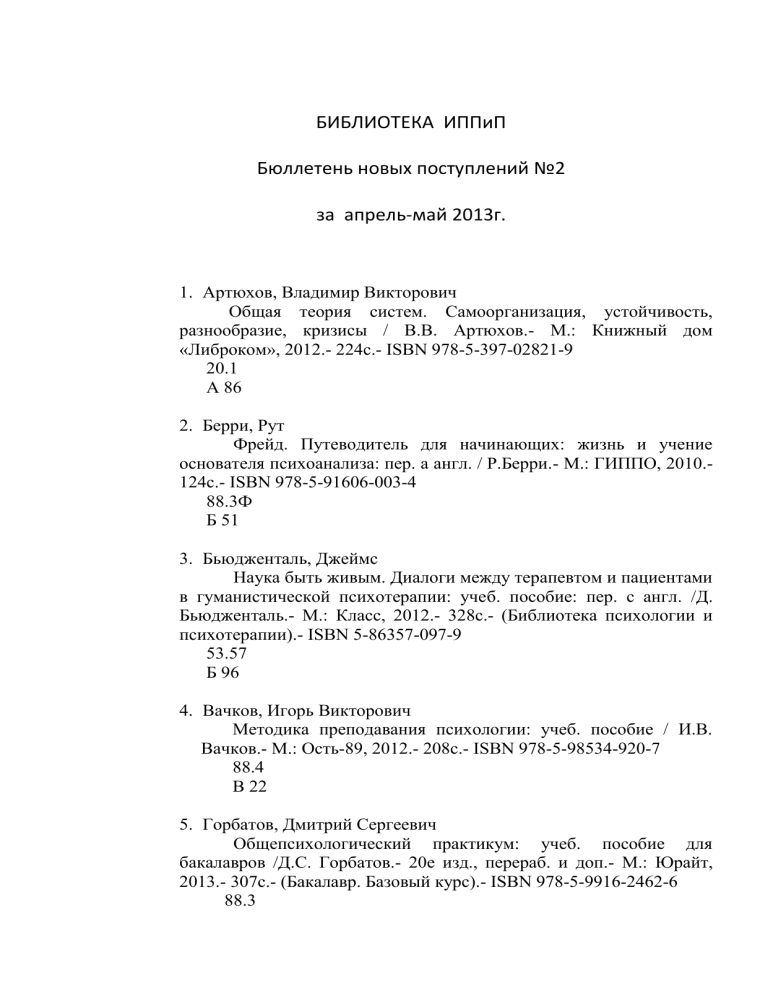 БИБЛИОТЕКА ИППиП

Бюллетень новых поступлений №2

за апрель-май 2013г.

1. Артюхов, Владимир Викторович
Общая теория систем. Самоорганизация, устойчивость, разнообразие, кризисы / В.В. Артюхов.- М.: Книжный дом «Либроком», 2012.- 224с.- ISBN 978-5-397-02821-9
20.1
А 86

2. Берри, Рут
Фрейд. Путеводитель для начинающих: жизнь и учение основателя психоанализа: пер. а англ. / Р.Берри.- М.: ГИППО, 2010.- 124с.- ISBN 978-5-91606-003-4
88.3Ф
Б 51

3. Бьюдженталь, Джеймс
Наука быть живым. Диалоги между терапевтом и пациентами в гуманистической психотерапии: учеб. пособие: пер. с англ. /Д. Бьюдженталь.- М.: Класс, 2012.- 328с.- (Библиотека психологии и психотерапии).- ISBN 5-86357-097-9
53.57
Б 96

4. Вачков, Игорь Викторович
Методика преподавания психологии: учеб. пособие / И.В. Вачков.- М.: Ость-89, 2012.- 208с.- ISBN 978-5-98534-920-7
88.4
В 22

5. Горбатов, Дмитрий Сергеевич
Общепсихологический практикум: учеб. пособие для бакалавров /Д.С. Горбатов.- 20е изд., перераб. и доп.- М.: Юрайт, 2013.- 307с.- (Бакалавр. Базовый курс).- ISBN 978-5-9916-2462-6
88.3